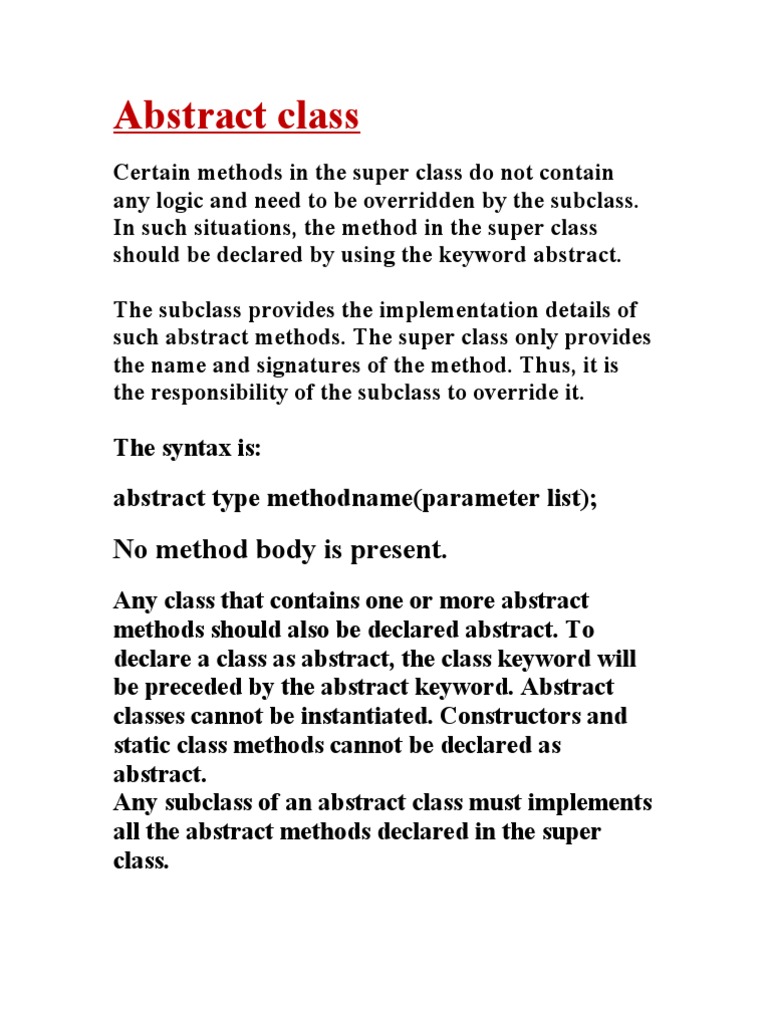 Abstract class

Certain methods in the super class do not contain any logic and need to be overridden by the subclass. In such situations, the method in the super class should be declared by using the keyword abstract.

The subclass provides the implementation details of such abstract methods. The super class only provides the name and signatures of the method. Thus, it is the responsibility of the subclass to override it.

The syntax is:

abstract type methodname(parameter list);

No method body is present.

Any class that contains one or more abstract methods should also be declared abstract. To declare a class as abstract, the class keyword will be preceded by the abstract keyword. Abstract classes cannot be instantiated. Constructors and static class methods cannot be declared as abstract.
Any subclass of an abstract class must implements all the abstract methods declared in the super class.